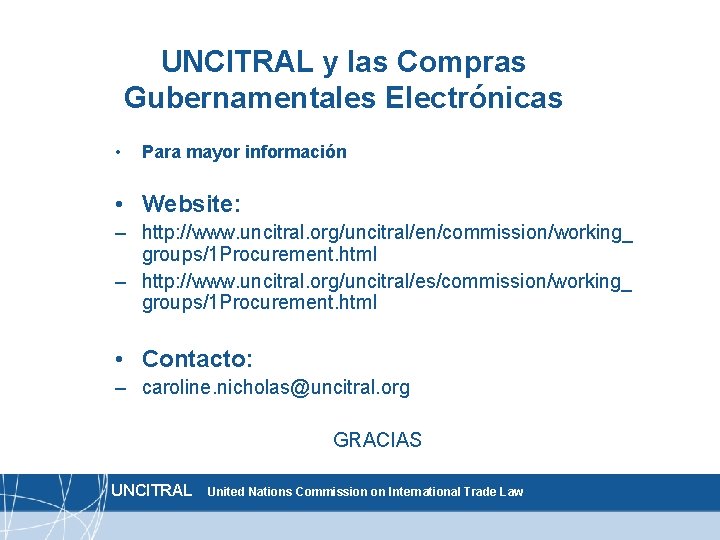 UNCITRAL y las Compras Gubernamentales Electrónicas

• Para mayor información

• Website:
– http://www.uncitral.org/uncitral/en/commission/working_groups/1Procurement.html
– http://www.uncitral.org/uncitral/es/commission/working_groups/1Procurement.html

• Contacto:
– caroline.nicholas@uncitral.org

GRACIAS

UNCITRAL United Nations Commission on International Trade Law